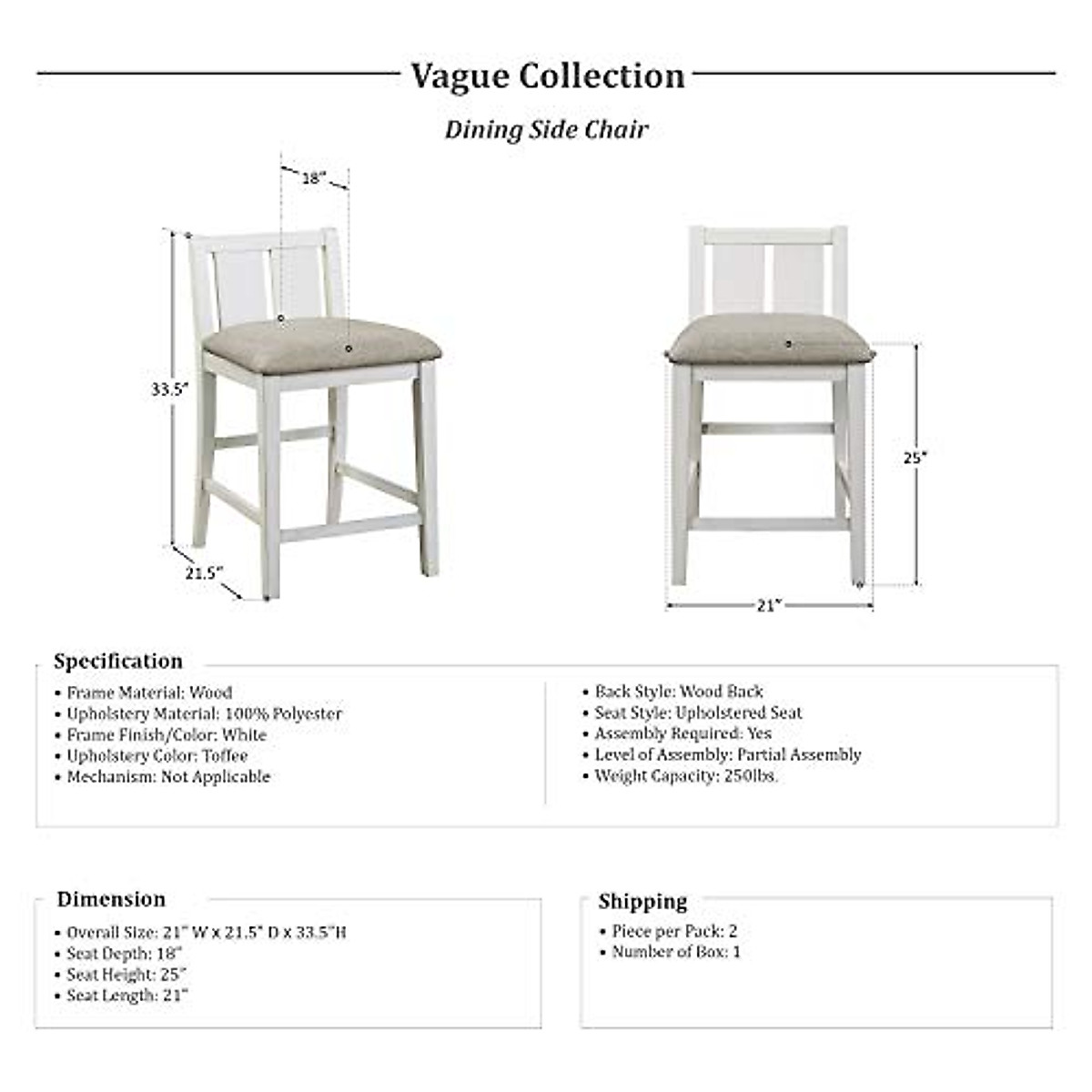 Vague Collection

Dining Side Chair

18"

33.5"

21.5"

25"

21"

Specification

• Frame Material: Wood
• Upholstery Material: 100% Polyester
• Frame Finish/Color: White
• Upholstery Color: Toffee
• Mechanism: Not Applicable

• Back Style: Wood Back
• Seat Style: Upholstered Seat
• Assembly Required: Yes
• Level of Assembly: Partial Assembly
• Weight Capacity: 250lbs.

Dimension

• Overall Size: 21" W x 21.5" D x 33.5"H
• Seat Depth: 18"
• Seat Height: 25"
• Seat Length: 21"

Shipping

• Piece per Pack: 2
• Number of Box: 1